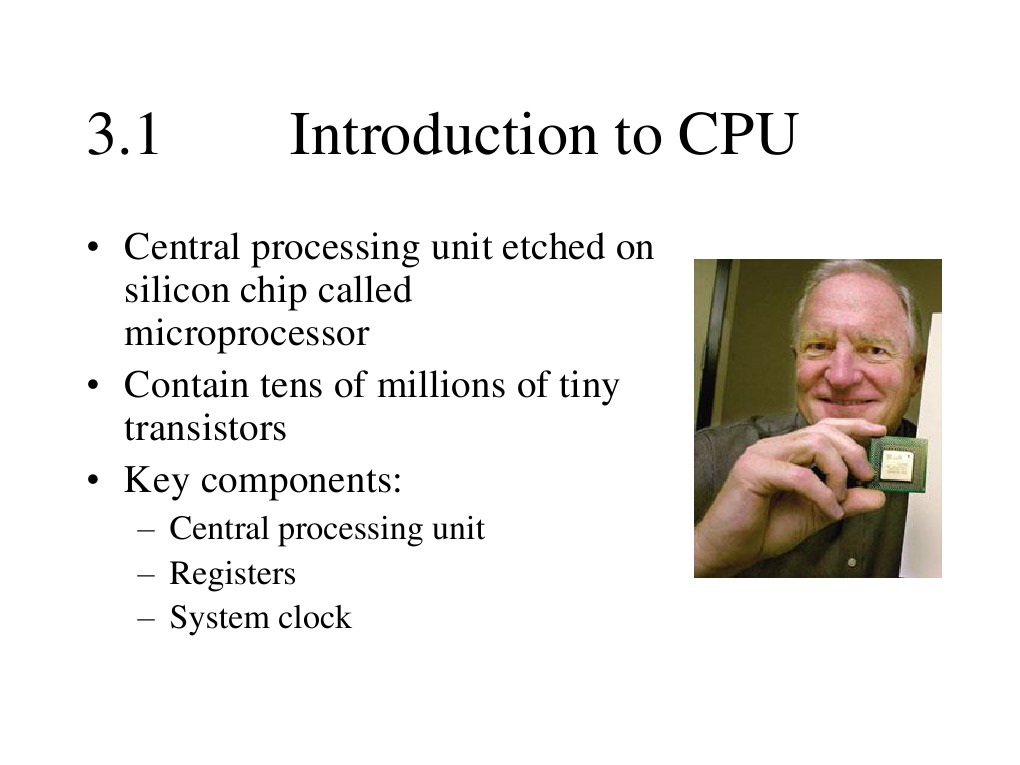 3.1 Introduction to CPU

• Central processing unit etched on silicon chip called microprocessor
• Contain tens of millions of tiny transistors
• Key components:
– Central processing unit
– Registers
– System clock